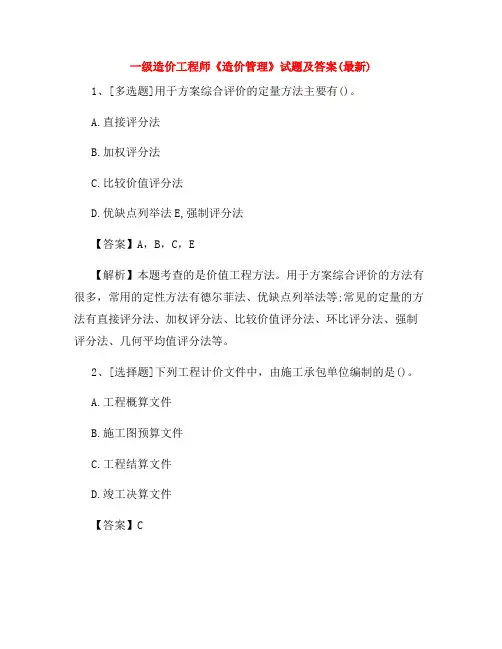 一级造价工程师《造价管理》试题及答案(最新)

1、[多选题]用于方案综合评价的定量方法主要有()。

A.直接评分法

B.加权评分法

C.比较价值评分法

D.优缺点列举法 E,强制评分法

【答案】A，B，C，E

【解析】本题考查的是价值工程方法。用于方案综合评价的方法有很多，常用的定性方法有德尔菲法、优缺点列举法等;常见的定量的方法有直接评分法、加权评分法、比较价值评分法、环比评分法、强制评分法、几何平均值评分法等。

2、[选择题]下列工程计价文件中，由施工承包单位编制的是()。

A.工程概算文件

B.施工图预算文件

C.工程结算文件

D.竣工决算文件

【答案】C